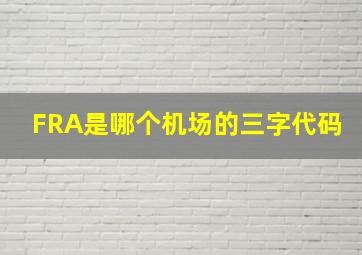 FRA是哪个机场的三字代码